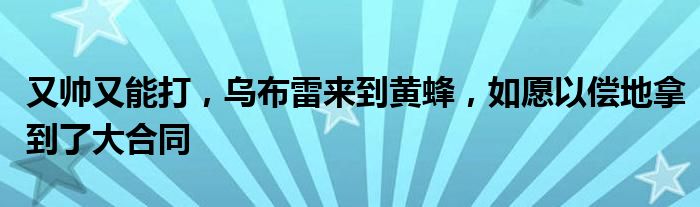 又帅又能打，乌布雷来到黄蜂，如愿以偿地拿到了大合同